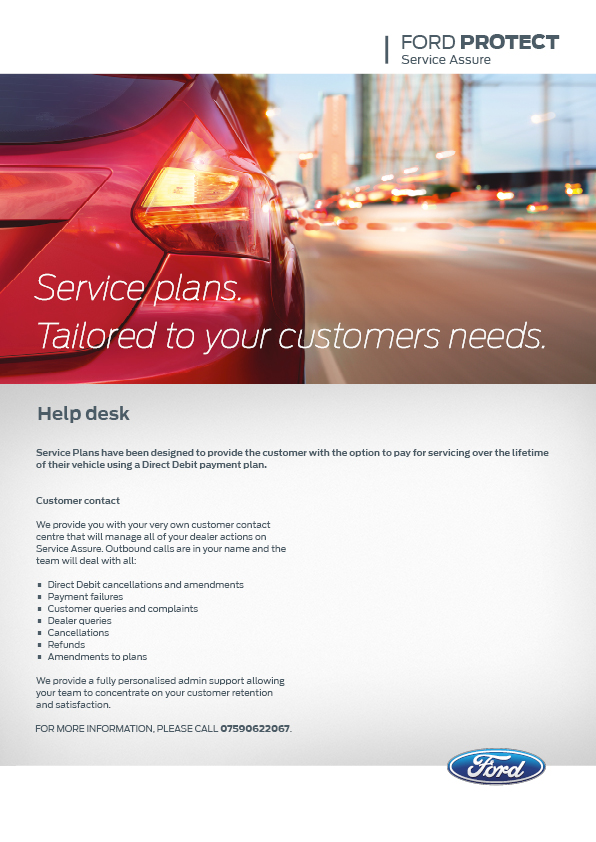 FORD PROTECT
Service Assure

Service plans.
Tailored to your customers needs.

Help desk

Service Plans have been designed to provide the customer with the option to pay for servicing over the lifetime of their vehicle using a Direct Debit payment plan.

Customer contact

We provide you with your very own customer contact centre that will manage all of your dealer actions on Service Assure. Outbound calls are in your name and the team will deal with all:

• Direct Debit cancellations and amendments
• Payment failures
• Customer queries and complaints
• Dealer queries
• Cancellations
• Refunds
• Amendments to plans

We provide a fully personalised admin support allowing your team to concentrate on your customer retention and satisfaction.

FOR MORE INFORMATION, PLEASE CALL 07590622067.

Ford